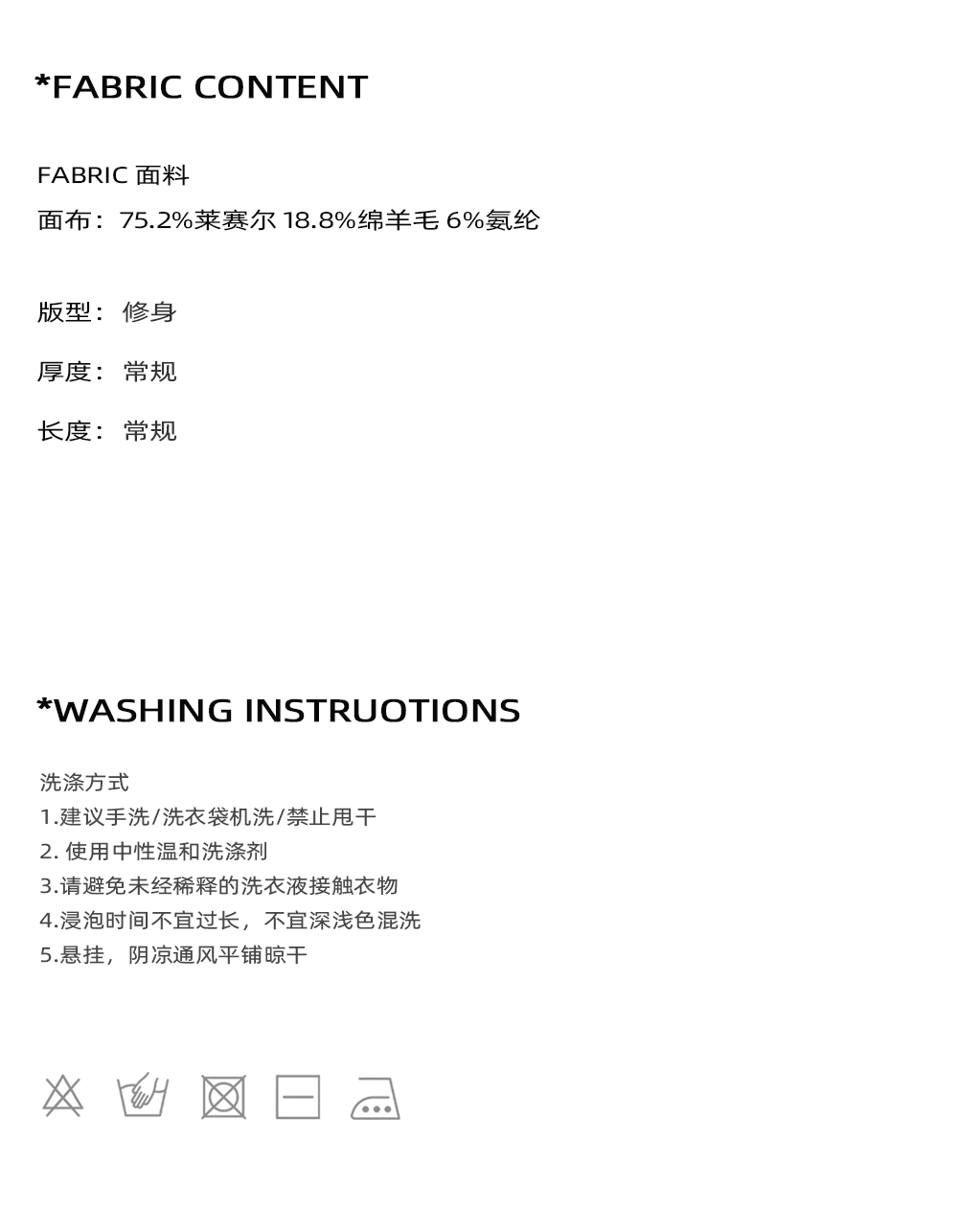 *FABRIC CONTENT

FABRIC 面料

面布：75.2%莱赛尔 18.8%绵羊毛 6%氨纶

版型：修身

厚度：常规

长度：常规

*WASHING INSTRUOTIONS

洗涤方式

1.建议手洗/洗衣袋机洗/禁止甩干

2.使用中性温和洗涤剂

3.请避免未经稀释的洗衣液接触衣物

4.浸泡时间不宜过长，不宜深浅色混洗

5.悬挂，阴凉通风平铺晾干